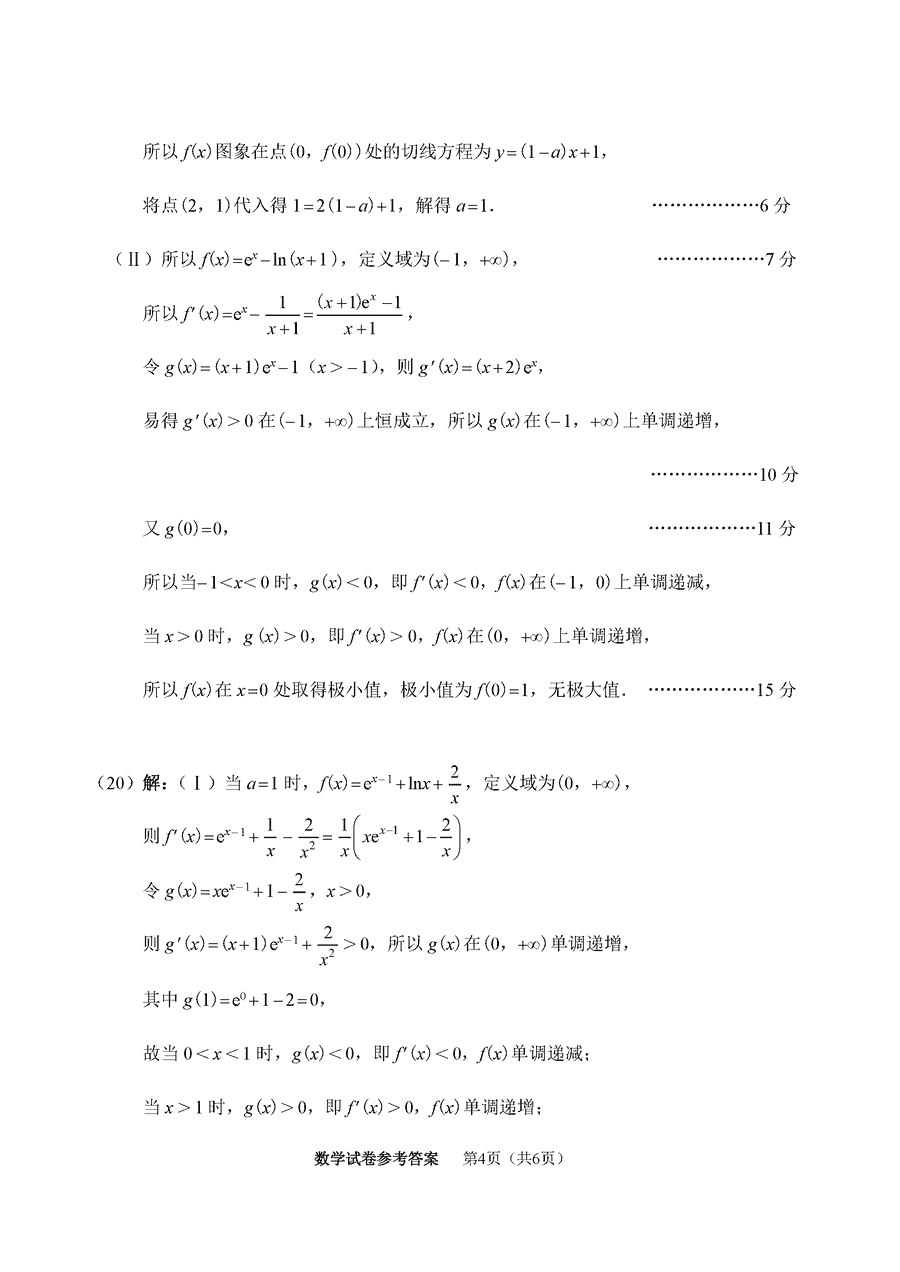 所以 $f(x)$ 图象在点 $(0, f(0))$ 处的切线方程为 $y=(1-a)x+1$，

将点 $(2, 1)$ 代入得 $1=2(1-a)+1$，解得 $a=1$. ………………6 分

（Ⅱ）所以 $f(x)=e^x-\ln(x+1)$，定义域为 $(-1, +\infty)$， ………………7 分

所以 $f'(x)=e^x-\frac{1}{x+1}=\frac{(x+1)e^x-1}{x+1}$，

令 $g(x)=(x+1)e^x-1$（$x>-1$），则 $g'(x)=(x+2)e^x$，

易得 $g'(x)>0$ 在 $(-1, +\infty)$ 上恒成立，所以 $g(x)$ 在 $(-1, +\infty)$ 上单调递增，

………………10 分

又 $g(0)=0$， ………………11 分

所以当 $-1<x<0$ 时，$g(x)<0$，即 $f'(x)<0$，$f(x)$ 在 $(-1, 0)$ 上单调递减，

当 $x>0$ 时，$g(x)>0$，即 $f'(x)>0$，$f(x)$ 在 $(0, +\infty)$ 上单调递增，

所以 $f(x)$ 在 $x=0$ 处取得极小值，极小值为 $f(0)=1$，无极大值. ………………15 分

（20）解：（Ⅰ）当 $a=1$ 时，$f(x)=e^{x-1}+\ln x+\frac{2}{x}$，定义域为 $(0, +\infty)$，

则 $f'(x)=e^{x-1}+\frac{1}{x}-\frac{2}{x^2}=\frac{1}{x}\left(xe^{x-1}+1-\frac{2}{x}\right)$，

令 $g(x)=xe^{x-1}+1-\frac{2}{x}$，$x>0$，

则 $g'(x)=(x+1)e^{x-1}+\frac{2}{x^2}>0$，所以 $g(x)$ 在 $(0, +\infty)$ 单调递增，

其中 $g(1)=e^0+1-2=0$，

故当 $0<x<1$ 时，$g(x)<0$，即 $f'(x)<0$，$f(x)$ 单调递减；

当 $x>1$ 时，$g(x)>0$，即 $f'(x)>0$，$f(x)$ 单调递增；

数学试卷参考答案 第4页（共6页）